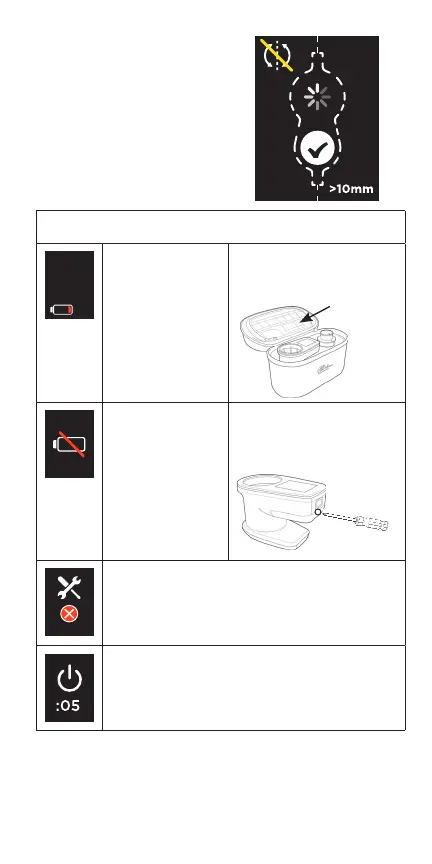 >10mm

:05